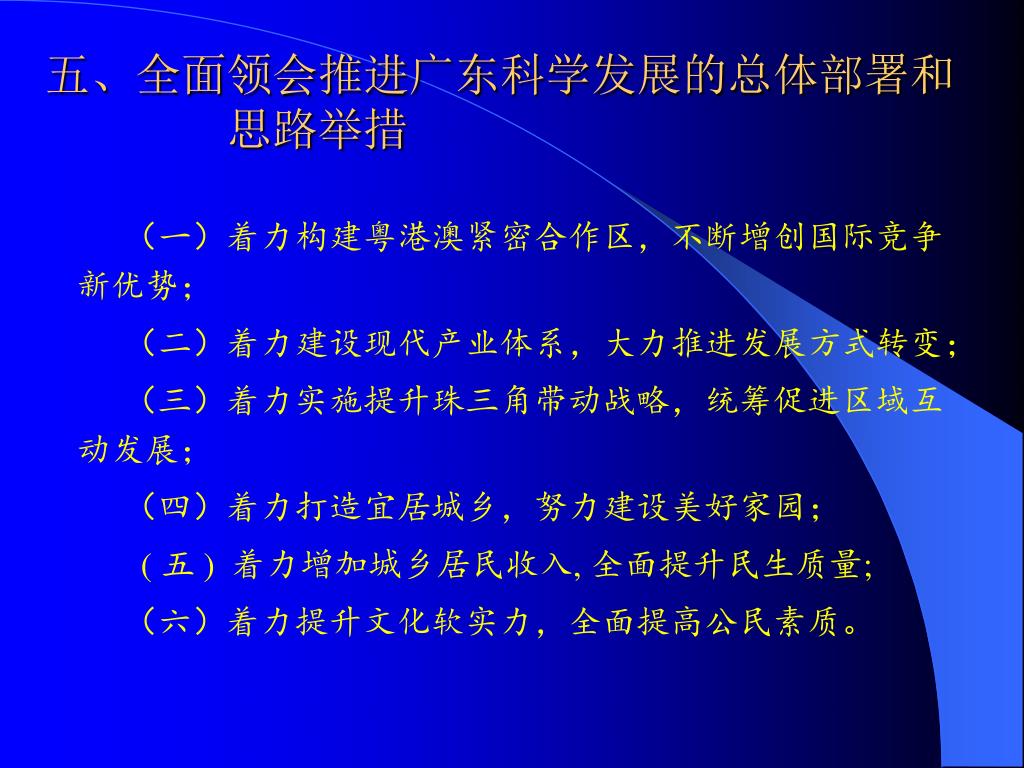 五、全面领会推进广东科学发展的总体部署和思路举措

（一）着力构建粤港澳紧密合作区，不断增创国际竞争新优势；

（二）着力建设现代产业体系，大力推进发展方式转变；

（三）着力实施提升珠三角带动战略，统筹促进区域互动发展；

（四）着力打造宜居城乡，努力建设美好家园；

( 五 ) 着力增加城乡居民收入, 全面提升民生质量;

（六）着力提升文化软实力，全面提高公民素质。